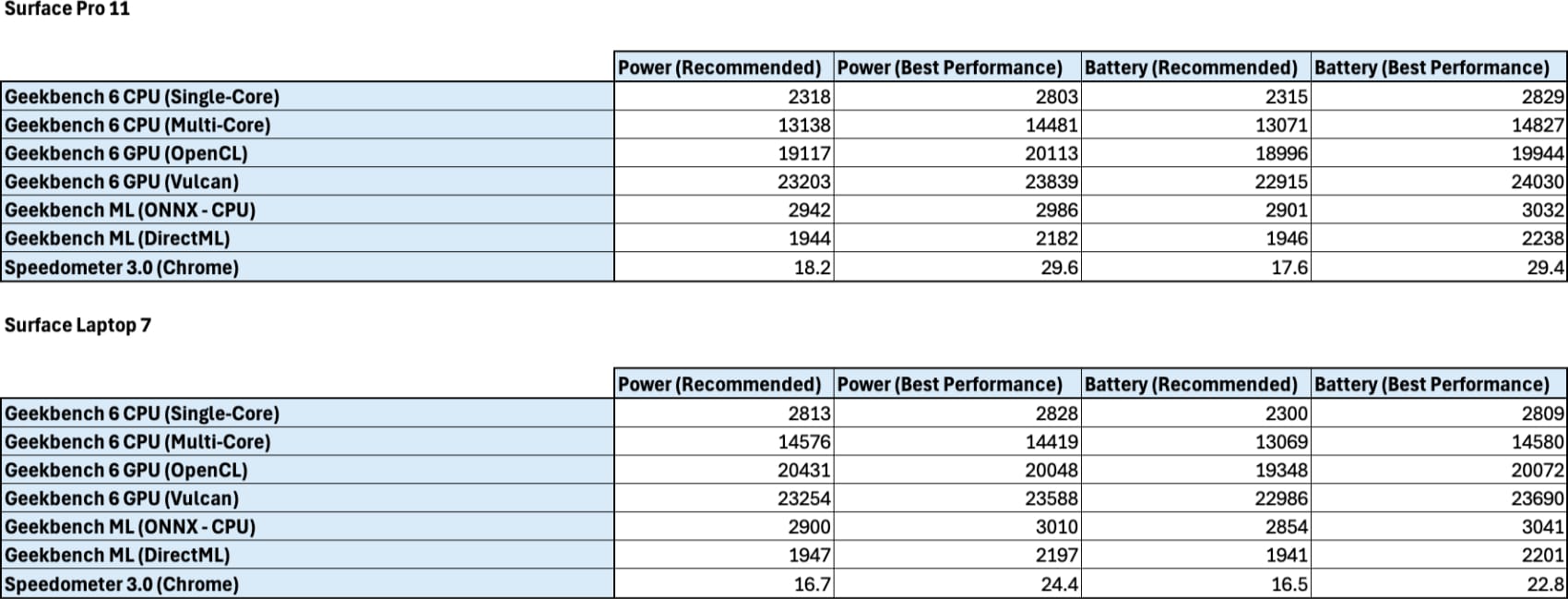 Surface Pro 11

| | Power (Recommended) | Power (Best Performance) | Battery (Recommended) | Battery (Best Performance) |
|---|---|---|---|---|
| Geekbench 6 CPU (Single-Core) | 2318 | 2803 | 2315 | 2829 |
| Geekbench 6 CPU (Multi-Core) | 13138 | 14481 | 13071 | 14827 |
| Geekbench 6 GPU (OpenCL) | 19117 | 20113 | 18996 | 19944 |
| Geekbench 6 GPU (Vulcan) | 23203 | 23839 | 22915 | 24030 |
| Geekbench ML (ONNX - CPU) | 2942 | 2986 | 2901 | 3032 |
| Geekbench ML (DirectML) | 1944 | 2182 | 1946 | 2238 |
| Speedometer 3.0 (Chrome) | 18.2 | 29.6 | 17.6 | 29.4 |

Surface Laptop 7

| | Power (Recommended) | Power (Best Performance) | Battery (Recommended) | Battery (Best Performance) |
|---|---|---|---|---|
| Geekbench 6 CPU (Single-Core) | 2813 | 2828 | 2300 | 2809 |
| Geekbench 6 CPU (Multi-Core) | 14576 | 14419 | 13069 | 14580 |
| Geekbench 6 GPU (OpenCL) | 20431 | 20048 | 19348 | 20072 |
| Geekbench 6 GPU (Vulcan) | 23254 | 23588 | 22986 | 23690 |
| Geekbench ML (ONNX - CPU) | 2900 | 3010 | 2854 | 3041 |
| Geekbench ML (DirectML) | 1947 | 2197 | 1941 | 2201 |
| Speedometer 3.0 (Chrome) | 16.7 | 24.4 | 16.5 | 22.8 |